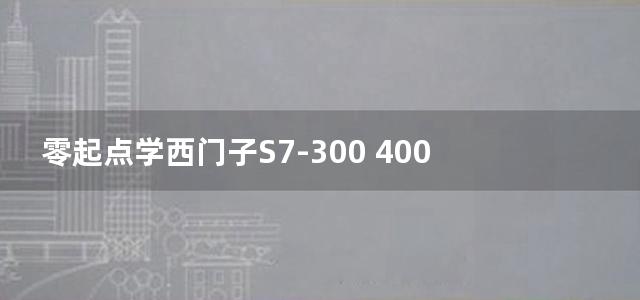 零起点学西门子S7-300 400